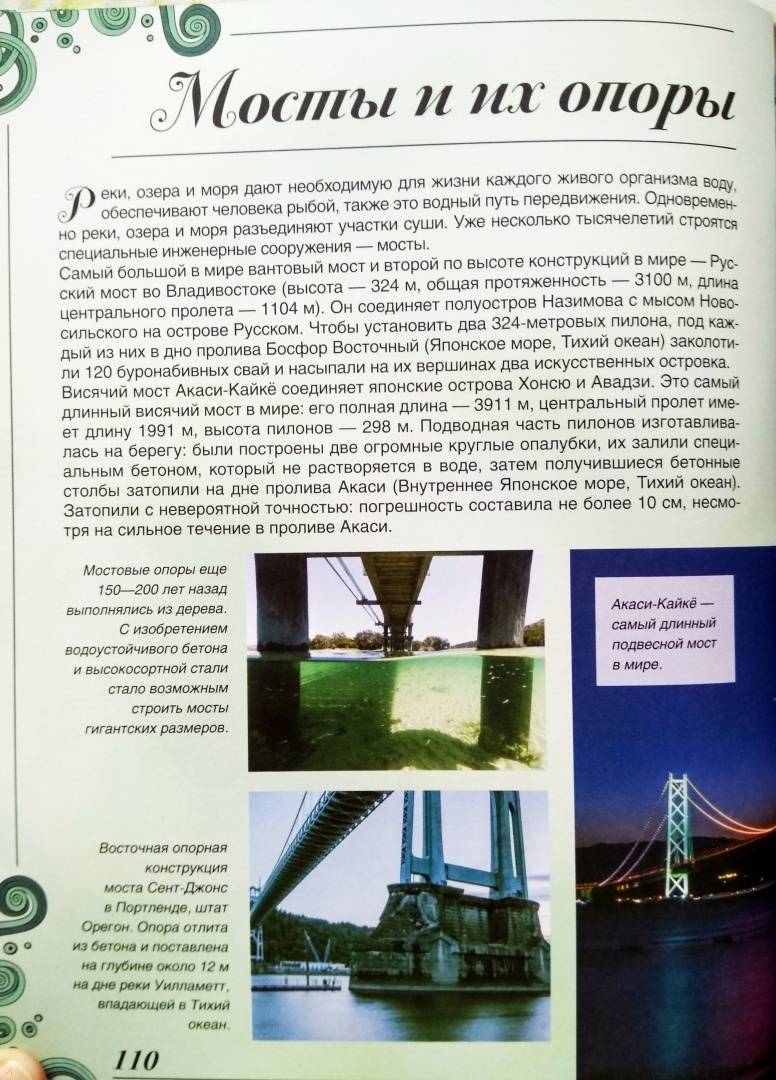 Мосты и их опоры

Реки, озера и моря дают необходимую для жизни каждого живого организма воду, обеспечивают человека рыбой, также это водный путь передвижения. Одновременно реки, озера и моря разъединяют участки суши. Уже несколько тысячелетий строятся специальные инженерные сооружения — мосты.

Самый большой в мире вантовый мост и второй по высоте конструкций в мире — Русский мост во Владивостоке (высота — 324 м, общая протяженность — 3100 м, длина центрального пролета — 1104 м). Он соединяет полуостров Назимова с мысом Новосильского на острове Русском. Чтобы установить два 324-метровых пилона, под каждый из них в дно пролива Босфор Восточный (Японское море, Тихий океан) заколотили 120 буронабивных свай и насыпали на их вершинах два искусственных островка.

Висячий мост Акаси-Кайкё соединяет японские острова Хонсю и Авадзи. Это самый длинный висячий мост в мире: его полная длина — 3911 м, центральный пролет имеет длину 1991 м, высота пилонов — 298 м. Подводная часть пилонов изготавливалась на берегу: были построены две огромные круглые опалубки, их залили специальным бетоном, который не растворяется в воде, затем получившиеся бетонные столбы затопили на дне пролива Акаси (Внутреннее Японское море, Тихий океан). Затопили с невероятной точностью: погрешность составила не более 10 см, несмотря на сильное течение в проливе Акаси.

Мостовые опоры еще 150—200 лет назад выполнялись из дерева. С изобретением водоустойчивого бетона и высокосортной стали стало возможным строить мосты гигантских размеров.

Акаси-Кайкё — самый длинный подвесной мост в мире.

Восточная опорная конструкция моста Сент-Джонс в Портленде, штат Орегон. Опора отлита из бетона и поставлена на глубине около 12 м на дне реки Уилламетт, впадающей в Тихий океан.

110